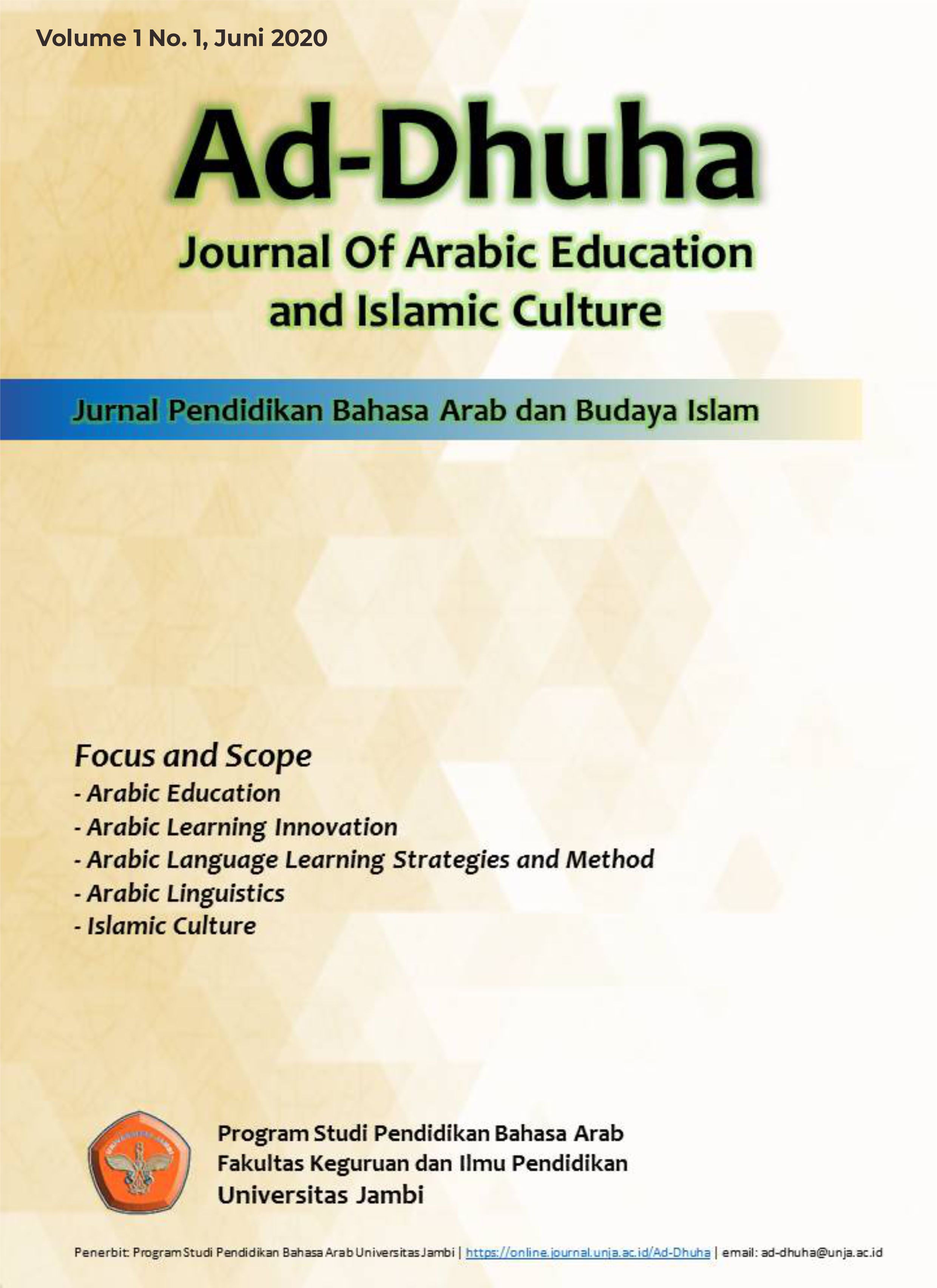 Volume 1 No. 1, Juni 2020

Ad-Dhuha

Journal Of Arabic Education
and Islamic Culture

Jurnal Pendidikan Bahasa Arab dan Budaya Islam

Focus and Scope
- Arabic Education
- Arabic Learning Innovation
- Arabic Language Learning Strategies and Method
- Arabic Linguistics
- Islamic Culture

Program Studi Pendidikan Bahasa Arab
Fakultas Keguruan dan Ilmu Pendidikan
Universitas Jambi

Penerbit: Program Studi Pendidikan Bahasa Arab Universitas Jambi | https://online.journal.unja.ac.id/Ad-Dhuha | email: ad-dhuha@unja.ac.id